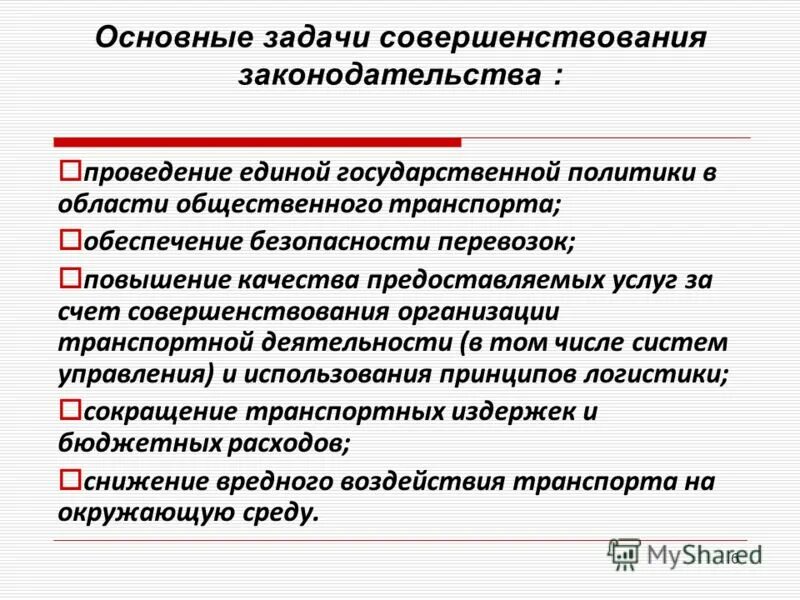 Основные задачи совершенствования законодательства :

проведение единой государственной политики в области общественного транспорта;

обеспечение безопасности перевозок;

повышение качества предоставляемых услуг за счет совершенствования организации транспортной деятельности (в том числе систем управления) и использования принципов логистики;

сокращение транспортных издержек и бюджетных расходов;

снижение вредного воздействия транспорта на окружающую среду.

MyShared

6